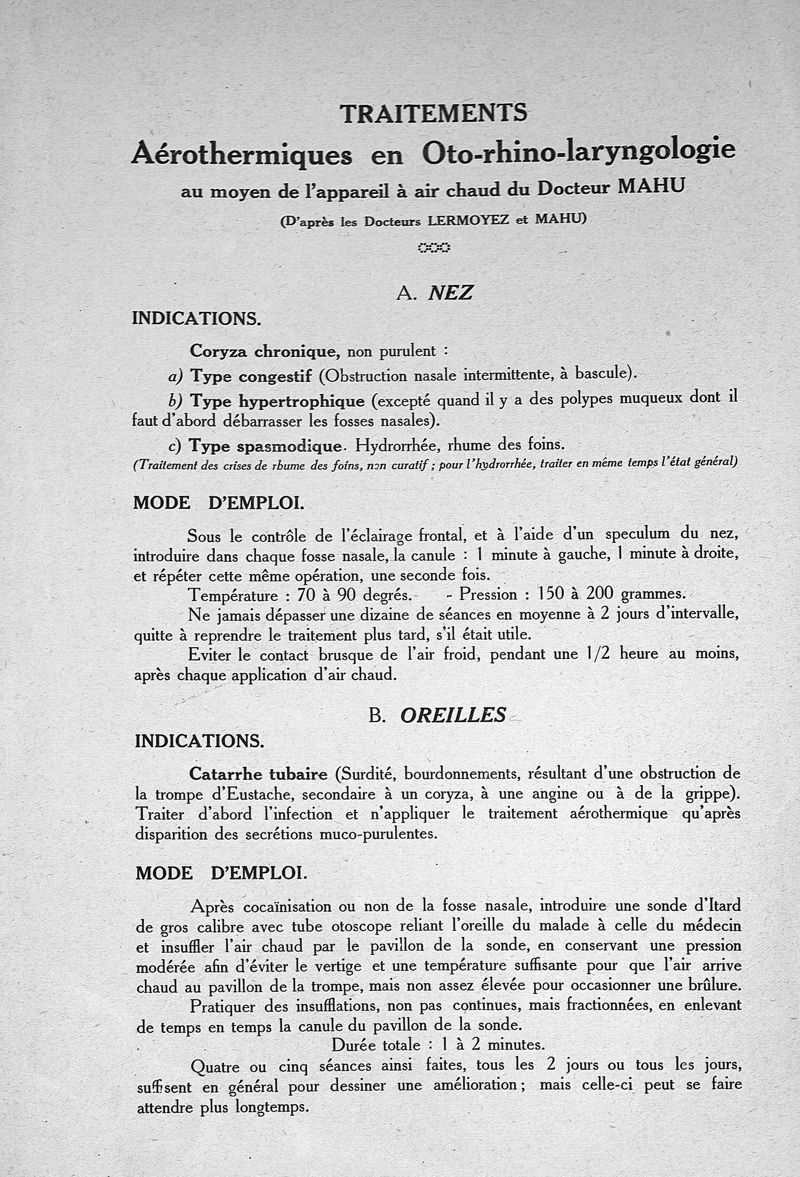 TRAITEMENTS
Aérothermiques en Oto-rhino-laryngologie
au moyen de l'appareil à air chaud du Docteur MAHU
(D'après les Docteurs LERMOYEZ et MAHU)

A. NEZ
INDICATIONS.

Coryza chronique, non purulent :

a) Type congestif (Obstruction nasale intermittente, à bascule).

b) Type hypertrophique (excepté quand il y a des polypes muqueux dont il faut d'abord débarrasser les fosses nasales).

c) Type spasmodique. Hydrorrhée, rhume des foins.
(Traitement des crises de rhume des foins, non curatif ; pour l'hydrorrhée, traiter en même temps l'état général)

MODE D'EMPLOI.

Sous le contrôle de l'éclairage frontal, et à l'aide d'un speculum du nez, introduire dans chaque fosse nasale, la canule : 1 minute à gauche, 1 minute à droite, et répéter cette même opération, une seconde fois.

Température : 70 à 90 degrés. - Pression : 150 à 200 grammes.

Ne jamais dépasser une dizaine de séances en moyenne à 2 jours d'intervalle, quitte à reprendre le traitement plus tard, s'il était utile.

Eviter le contact brusque de l'air froid, pendant une 1/2 heure au moins, après chaque application d'air chaud.

B. OREILLES
INDICATIONS.

Catarrhe tubaire (Surdité, bourdonnements, résultant d'une obstruction de la trompe d'Eustache, secondaire à un coryza, à une angine ou à de la grippe). Traiter d'abord l'infection et n'appliquer le traitement aérothermique qu'après disparition des secrétions muco-purulentes.

MODE D'EMPLOI.

Après cocaïnisation ou non de la fosse nasale, introduire une sonde d'Itard de gros calibre avec tube otoscope reliant l'oreille du malade à celle du médecin et insuffler l'air chaud par le pavillon de la sonde, en conservant une pression modérée afin d'éviter le vertige et une température suffisante pour que l'air arrive chaud au pavillon de la trompe, mais non assez élevée pour occasionner une brûlure.

Pratiquer des insufflations, non pas continues, mais fractionnées, en enlevant de temps en temps la canule du pavillon de la sonde.

Durée totale : 1 à 2 minutes.

Quatre ou cinq séances ainsi faites, tous les 2 jours ou tous les jours, suffisent en général pour dessiner une amélioration ; mais celle-ci peut se faire attendre plus longtemps.